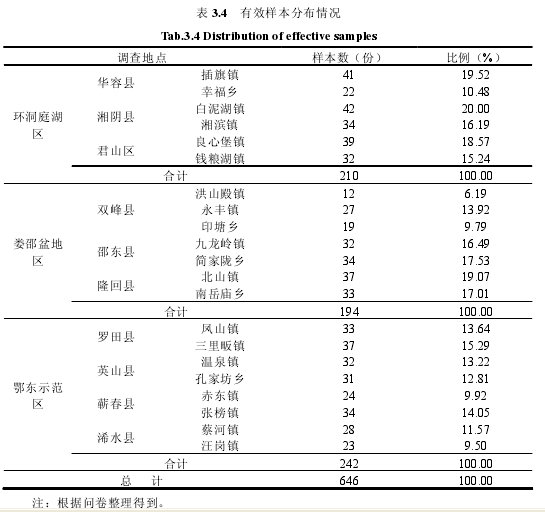 表 3.4 有效样本分布情况

Tab.3.4 Distribution of effective samples

| 调查地点 | | | 样本数（份） | 比例（%） |
|---|---|---|---|---|
| 环洞庭湖区 | 华容县 | 插旗镇 | 41 | 19.52 |
| | | 幸福乡 | 22 | 10.48 |
| | 湘阴县 | 白泥湖镇 | 42 | 20.00 |
| | | 湘滨镇 | 34 | 16.19 |
| | 君山区 | 良心堡镇 | 39 | 18.57 |
| | | 钱粮湖镇 | 32 | 15.24 |
| | 合计 | | 210 | 100.00 |
| 娄邵盆地区 | 双峰县 | 洪山殿镇 | 12 | 6.19 |
| | | 永丰镇 | 27 | 13.92 |
| | | 印塘乡 | 19 | 9.79 |
| | 邵东县 | 九龙岭镇 | 32 | 16.49 |
| | | 简家陇乡 | 34 | 17.53 |
| | 隆回县 | 北山镇 | 37 | 19.07 |
| | | 南岳庙乡 | 33 | 17.01 |
| | 合计 | | 194 | 100.00 |
| 鄂东示范区 | 罗田县 | 凤山镇 | 33 | 13.64 |
| | | 三里畈镇 | 37 | 15.29 |
| | 英山县 | 温泉镇 | 32 | 13.22 |
| | | 孔家坊乡 | 31 | 12.81 |
| | 蕲春县 | 赤东镇 | 24 | 9.92 |
| | | 张榜镇 | 34 | 14.05 |
| | 浠水县 | 蔡河镇 | 28 | 11.57 |
| | | 汪岗镇 | 23 | 9.50 |
| | 合计 | | 242 | 100.00 |
| 总　计 | | | 646 | 100.00 |

注：根据问卷整理得到。